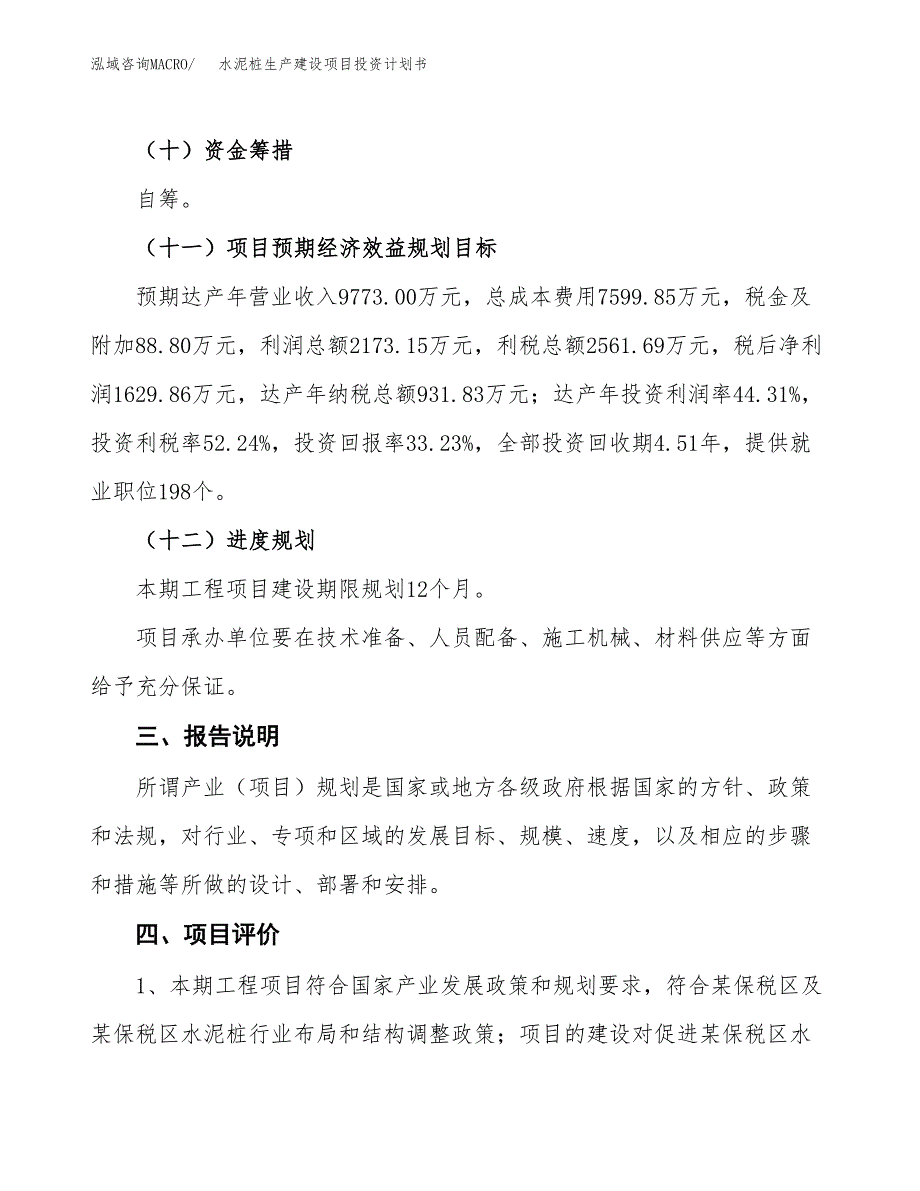 泓域咨询MACRO/　水泥桩生产建设项目投资计划书

（十）资金筹措

自筹。

（十一）项目预期经济效益规划目标

预期达产年营业收入9773.00万元，总成本费用7599.85万元，税金及附加88.80万元，利润总额2173.15万元，利税总额2561.69万元，税后净利润1629.86万元，达产年纳税总额931.83万元；达产年投资利润率44.31%，投资利税率52.24%，投资回报率33.23%，全部投资回收期4.51年，提供就业职位198个。

（十二）进度规划

本期工程项目建设期限规划12个月。

项目承办单位要在技术准备、人员配备、施工机械、材料供应等方面给予充分保证。

三、报告说明

所谓产业（项目）规划是国家或地方各级政府根据国家的方针、政策和法规，对行业、专项和区域的发展目标、规模、速度，以及相应的步骤和措施等所做的设计、部署和安排。

四、项目评价

1、本期工程项目符合国家产业发展政策和规划要求，符合某保税区及某保税区水泥桩行业布局和结构调整政策；项目的建设对促进某保税区水